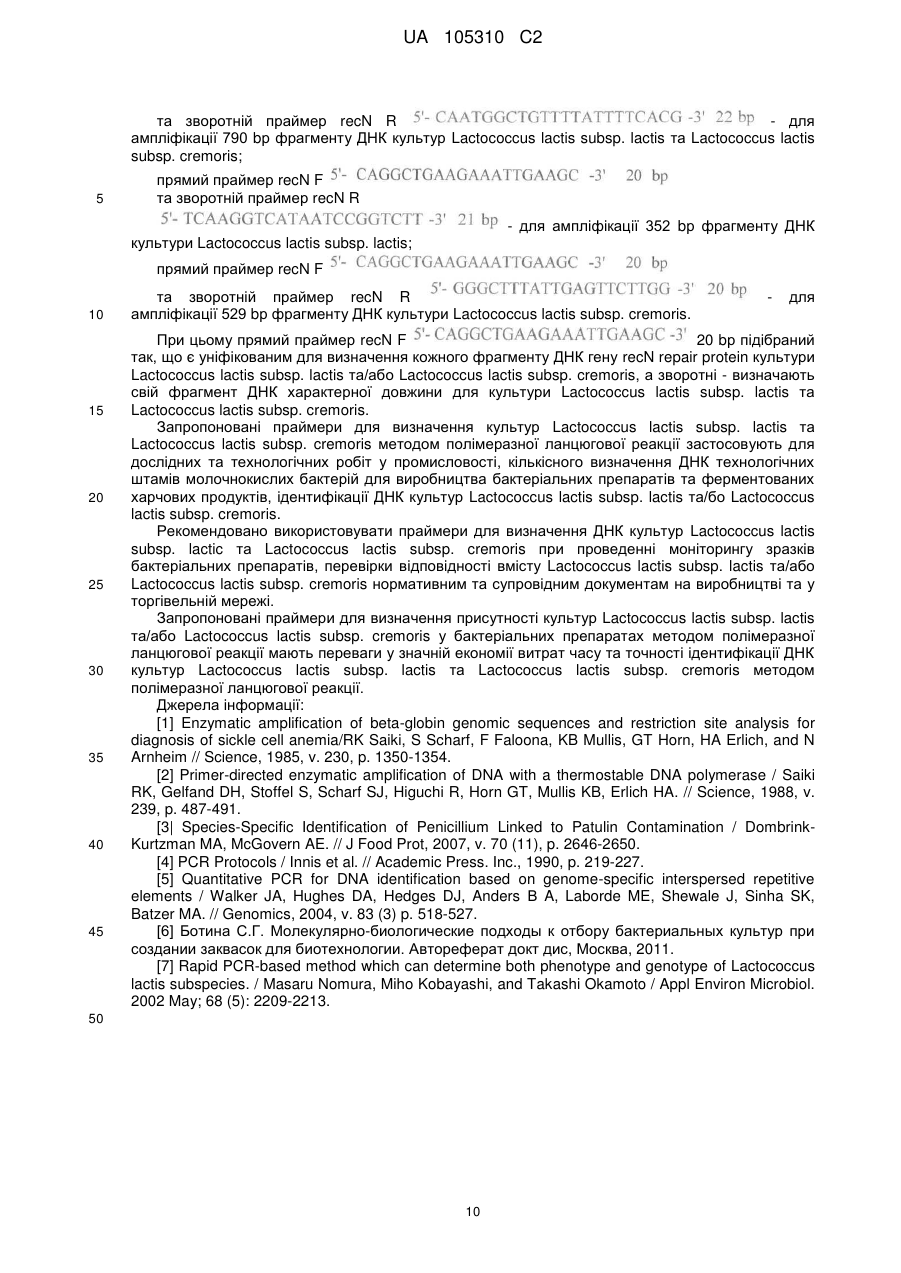 UA 105310 C2

та зворотній праймер recN R 5'- CAATGGCTGTTTTATTTTCACG -3' 22 bp - для ампліфікації 790 bp фрагменту ДНК культур Lactococcus lactis subsp. lactis та Lactococcus lactis subsp. cremoris;

прямий праймер recN F 5'- CAGGCTGAAGAAATTGAAGC -3' 20 bp

5 та зворотній праймер recN R

5'- TCAAGGTCATAATCCGGTCTT -3' 21 bp - для ампліфікації 352 bp фрагменту ДНК культури Lactococcus lactis subsp. lactis;

прямий праймер recN F 5'- CAGGCTGAAGAAATTGAAGC -3' 20 bp

та зворотній праймер recN R 5'- GGGCTTTATTGAGTTCTTGG -3' 20 bp - для

10 ампліфікації 529 bp фрагменту ДНК культури Lactococcus lactis subsp. cremoris.

При цьому прямий праймер recN F 5'- CAGGCTGAAGAAATTGAAGC -3' 20 bp підібраний так, що є уніфікованим для визначення кожного фрагменту ДНК гену recN repair protein культури Lactococcus lactis subsp. lactis та/або Lactococcus lactis subsp. cremoris, а зворотні - визначають свій фрагмент ДНК характерної довжини для культури Lactococcus lactis subsp. lactis та

15 Lactococcus lactis subsp. cremoris.

Запропоновані праймери для визначення культур Lactococcus lactis subsp. lactis та Lactococcus lactis subsp. cremoris методом полімеразної ланцюгової реакції застосовують для дослідних та технологічних робіт у промисловості, кількісного визначення ДНК технологічних штамів молочнокислих бактерій для виробництва бактеріальних препаратів та ферментованих

20 харчових продуктів, ідентифікації ДНК культур Lactococcus lactis subsp. lactis та/або Lactococcus lactis subsp. cremoris.

Рекомендовано використовувати праймери для визначення ДНК культур Lactococcus lactis subsp. lactic та Lactococcus lactis subsp. cremoris при проведенні моніторингу зразків бактеріальних препаратів, перевірки відповідності вмісту Lactococcus lactis subsp. lactis та/або

25 Lactococcus lactis subsp. cremoris нормативним та супровідним документам на виробництві та у торгівельній мережі.

Запропоновані праймери для визначення присутності культур Lactococcus lactis subsp. lactis та/або Lactococcus lactis subsp. cremoris у бактеріальних препаратах методом полімеразної ланцюгової реакції мають переваги у значній економії витрат часу та точності ідентифікації ДНК

30 культур Lactococcus lactis subsp. lactis та Lactococcus lactis subsp. cremoris методом полімеразної ланцюгової реакції.

Джерела інформації:

[1] Enzymatic amplification of beta-globin genomic sequences and restriction site analysis for diagnosis of sickle cell anemia/RK Saiki, S Scharf, F Faloona, KB Mullis, GT Horn, HA Erlich, and N

35 Arnheim // Science, 1985, v. 230, p. 1350-1354.

[2] Primer-directed enzymatic amplification of DNA with a thermostable DNA polymerase / Saiki RK, Gelfand DH, Stoffel S, Scharf SJ, Higuchi R, Horn GT, Mullis KB, Erlich HA. // Science, 1988, v. 239, p. 487-491.

[3| Species-Specific Identification of Penicillium Linked to Patulin Contamination / Dombrink-

40 Kurtzman MA, McGovern AE. // J Food Prot, 2007, v. 70 (11), p. 2646-2650.

[4] PCR Protocols / Innis et al. // Academic Press. Inc., 1990, p. 219-227.

[5] Quantitative PCR for DNA identification based on genome-specific interspersed repetitive elements / Walker JA, Hughes DA, Hedges DJ, Anders B A, Laborde ME, Shewale J, Sinha SK, Batzer MA. // Genomics, 2004, v. 83 (3) p. 518-527.

45 [6] Ботина С.Г. Молекулярно-биологические подходы к отбору бактериальных культур при создании заквасок для биотехнологии. Автореферат докт дис, Москва, 2011.

[7] Rapid PCR-based method which can determine both phenotype and genotype of Lactococcus lactis subspecies. / Masaru Nomura, Miho Kobayashi, and Takashi Okamoto / Appl Environ Microbiol. 2002 May; 68 (5): 2209-2213.

50

10